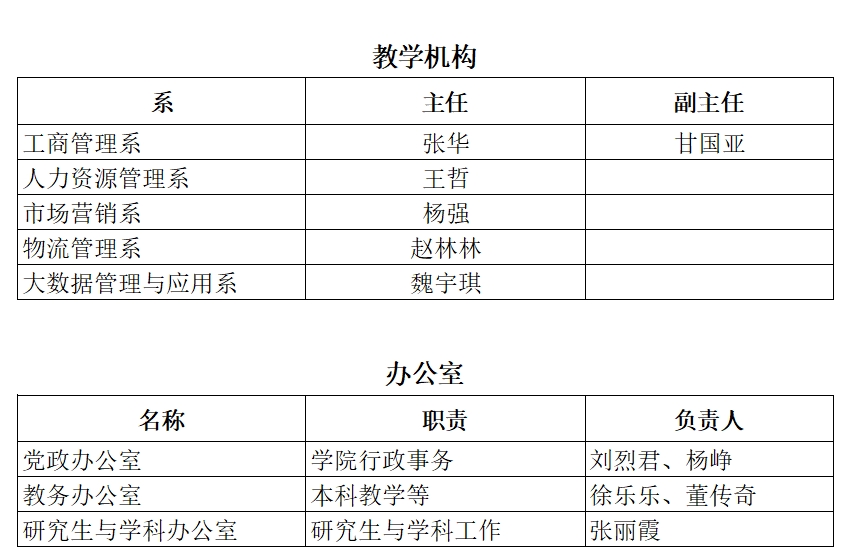 教学机构

| 系 | 主任 | 副主任 |
|---|---|---|
| 工商管理系 | 张华 | 甘国亚 |
| 人力资源管理系 | 王哲 | |
| 市场营销系 | 杨强 | |
| 物流管理系 | 赵林林 | |
| 大数据管理与应用系 | 魏宇琪 | |

办公室

| 名称 | 职责 | 负责人 |
|---|---|---|
| 党政办公室 | 学院行政事务 | 刘烈君、杨峥 |
| 教务办公室 | 本科教学等 | 徐乐乐、董传奇 |
| 研究生与学科办公室 | 研究生与学科工作 | 张丽霞 |